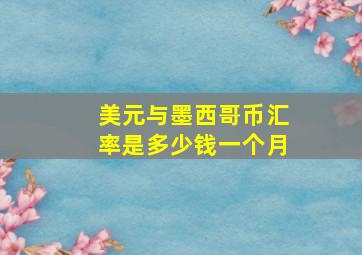 美元与墨西哥币汇率是多少钱一个月